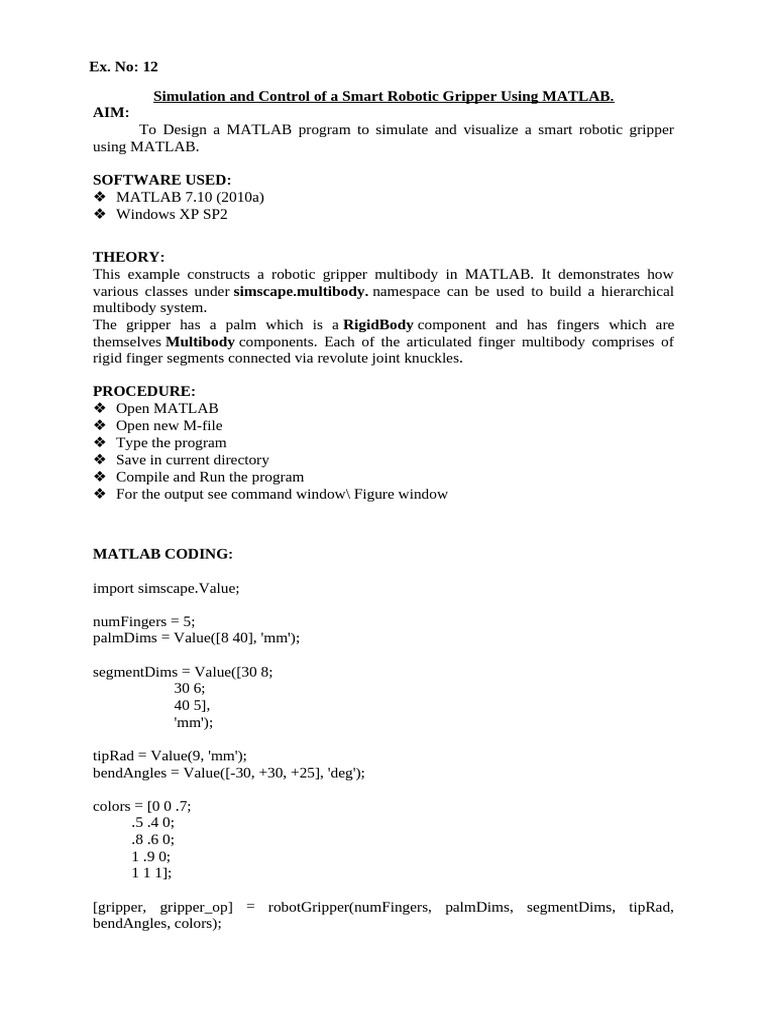 Ex. No: 12

Simulation and Control of a Smart Robotic Gripper Using MATLAB.

AIM:

To Design a MATLAB program to simulate and visualize a smart robotic gripper using MATLAB.

SOFTWARE USED:
❖ MATLAB 7.10 (2010a)
❖ Windows XP SP2

THEORY:
This example constructs a robotic gripper multibody in MATLAB. It demonstrates how various classes under simscape.multibody. namespace can be used to build a hierarchical multibody system.
The gripper has a palm which is a RigidBody component and has fingers which are themselves Multibody components. Each of the articulated finger multibody comprises of rigid finger segments connected via revolute joint knuckles.

PROCEDURE:
❖ Open MATLAB
❖ Open new M-file
❖ Type the program
❖ Save in current directory
❖ Compile and Run the program
❖ For the output see command window\ Figure window

MATLAB CODING:

import simscape.Value;

numFingers = 5;
palmDims = Value([8 40], 'mm');

segmentDims = Value([30 8;
30 6;
40 5],
'mm');

tipRad = Value(9, 'mm');
bendAngles = Value([-30, +30, +25], 'deg');

colors = [0 0 .7;
.5 .4 0;
.8 .6 0;
1 .9 0;
1 1 1];

[gripper, gripper_op] = robotGripper(numFingers, palmDims, segmentDims, tipRad, bendAngles, colors);